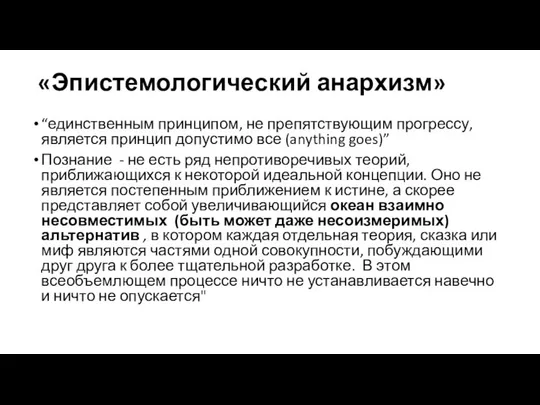 «Эпистемологический анархизм»

• “единственным принципом, не препятствующим прогрессу, является принцип допустимо все (anything goes)”

• Познание - не есть ряд непротиворечивых теорий, приближающихся к некоторой идеальной концепции. Оно не является постепенным приближением к истине, а скорее представляет собой увеличивающийся океан взаимно несовместимых (быть может даже несоизмеримых) альтернатив , в котором каждая отдельная теория, сказка или миф являются частями одной совокупности, побуждающими друг друга к более тщательной разработке. В этом всеобъемлющем процессе ничто не устанавливается навечно и ничто не опускается"